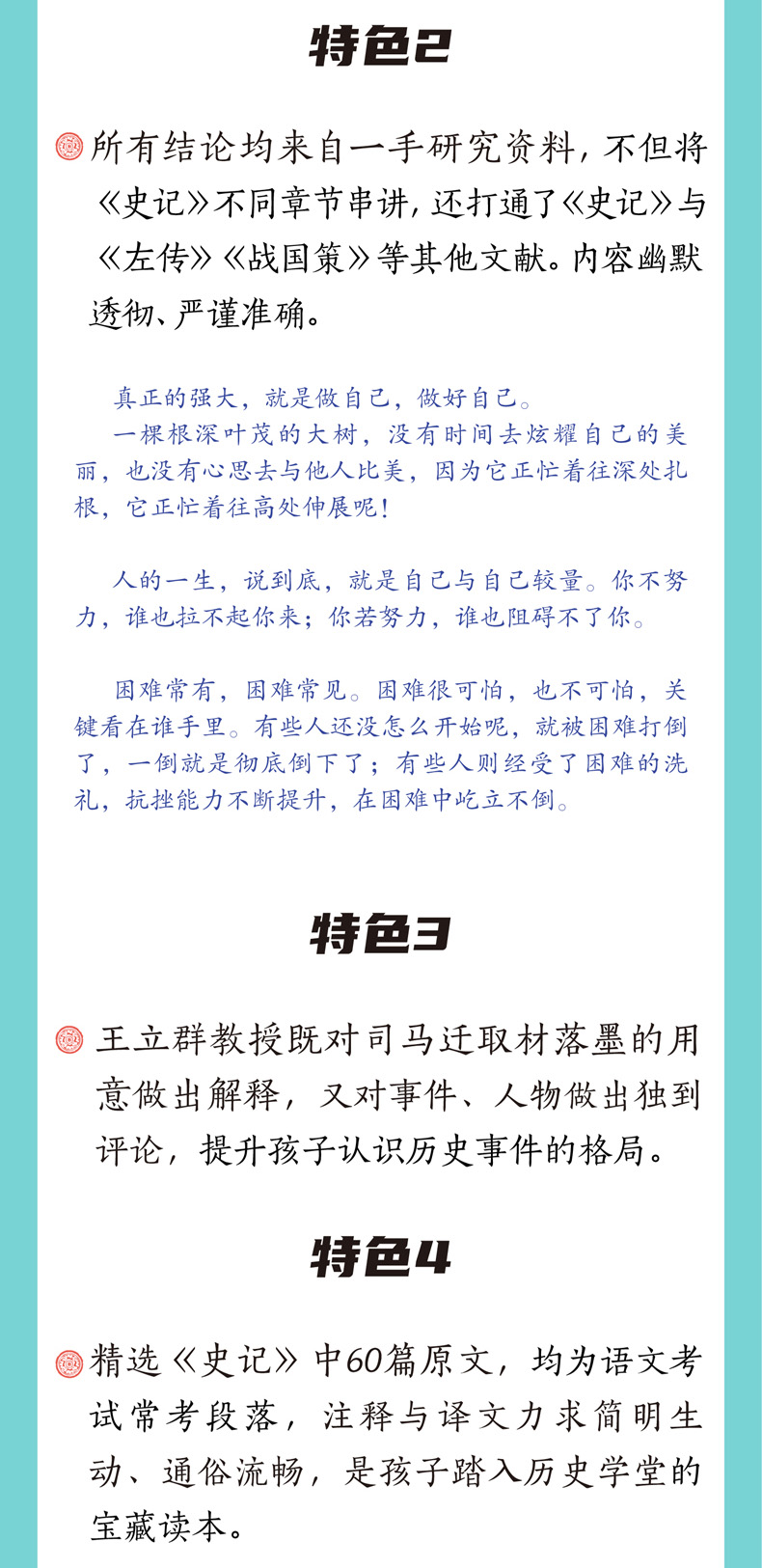 特色2

所有结论均来自一手研究资料，不但将《史记》不同章节串讲，还打通了《史记》与《左传》《战国策》等其他文献。内容幽默透彻、严谨准确。

真正的强大，就是做自己，做好自己。

一棵根深叶茂的大树，没有时间去炫耀自己的美丽，也没有心思去与他人比美，因为它正忙着往深处扎根，它正忙着往高处伸展呢！

人的一生，说到底，就是自己与自己较量。你不努力，谁也拉不起你来；你若努力，谁也阻碍不了你。

困难常有，困难常见。困难很可怕，也不可怕，关键看在谁手里。有些人还没怎么开始呢，就被困难打倒了，一倒就是彻底倒下了；有些人则经受了困难的洗礼，抗挫能力不断提升，在困难中屹立不倒。

特色3

王立群教授既对司马迁取材落墨的用意做出解释，又对事件、人物做出独到评论，提升孩子认识历史事件的格局。

特色4

精选《史记》中60篇原文，均为语文考试常考段落，注释与译文力求简明生动、通俗流畅，是孩子踏入历史学堂的宝藏读本。